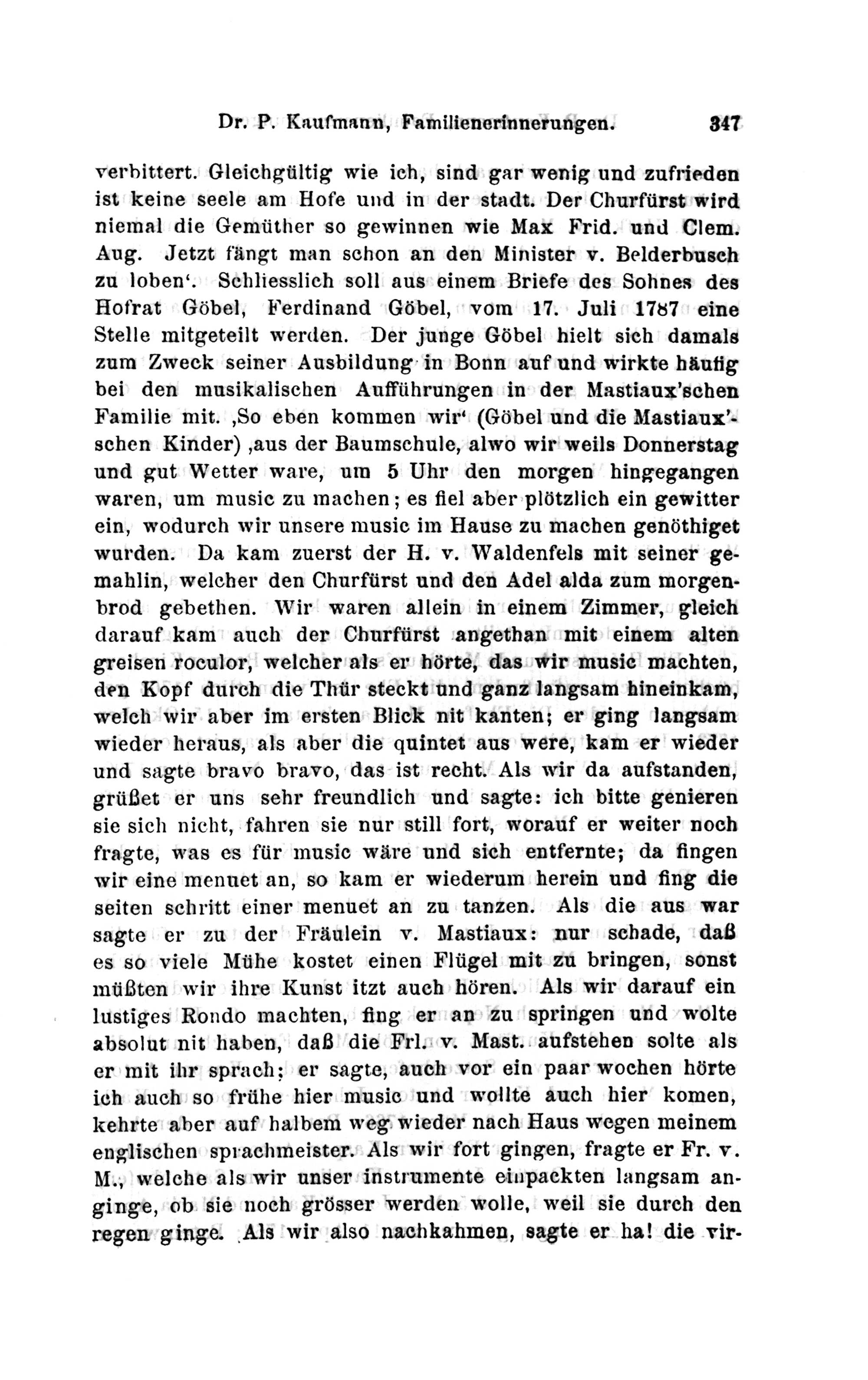 Dr. P. Kaufmann, Familienerinnerungen. 347

verbittert. Gleichgültig wie ich, sind gar wenig und zufrieden ist keine seele am Hofe und in der stadt. Der Churfürst wird niemal die Gemüther so gewinnen wie Max Frid. und Clem. Aug. Jetzt fängt man schon an den Minister v. Belderbusch zu loben'. Schliesslich soll aus einem Briefe des Sohnes des Hofrat Göbel, Ferdinand Göbel, vom 17. Juli 1787 eine Stelle mitgeteilt werden. Der junge Göbel hielt sich damals zum Zweck seiner Ausbildung in Bonn auf und wirkte häufig bei den musikalischen Aufführungen in der Mastiaux'schen Familie mit. ‚So eben kommen wir' (Göbel und die Mastiaux'schen Kinder) ‚aus der Baumschule, alwo wir weils Donnerstag und gut Wetter ware, um 5 Uhr den morgen hingegangen waren, um music zu machen; es fiel aber plötzlich ein gewitter ein, wodurch wir unsere music im Hause zu machen genöthiget wurden. Da kam zuerst der H. v. Waldenfels mit seiner gemahlin, welcher den Churfürst und den Adel alda zum morgenbrod gebethen. Wir waren allein in einem Zimmer, gleich darauf kam auch der Churfürst angethan mit einem alten greisen roculor, welcher als er hörte, das wir music machten, den Kopf durch die Thür steckt und ganz langsam hineinkam, welch wir aber im ersten Blick nit kanten; er ging langsam wieder heraus, als aber die quintet aus were, kam er wieder und sagte bravo bravo, das ist recht. Als wir da aufstanden, grüßet er uns sehr freundlich und sagte: ich bitte genieren sie sich nicht, fahren sie nur still fort, worauf er weiter noch fragte, was es für music wäre und sich entfernte; da fingen wir eine menuet an, so kam er wiederum herein und fing die seiten schritt einer menuet an zu tanzen. Als die aus war sagte er zu der Fräulein v. Mastiaux: nur schade, daß es so viele Mühe kostet einen Flügel mit zu bringen, sonst müßten wir ihre Kunst itzt auch hören. Als wir darauf ein lustiges Rondo machten, fing er an zu springen und wolte absolut nit haben, daß die Frl. v. Mast. aufstehen solte als er mit ihr sprach; er sagte, auch vor ein paar wochen hörte ich auch so frühe hier music und wollte auch hier komen, kehrte aber auf halbem weg wieder nach Haus wegen meinem englischen sprachmeister. Als wir fort gingen, fragte er Fr. v. M., welche als wir unser instrumente einpackten langsam anginge, ob sie noch grösser werden wolle, weil sie durch den regen ginge. Als wir also nachkahmen, sagte er ha! die vir-